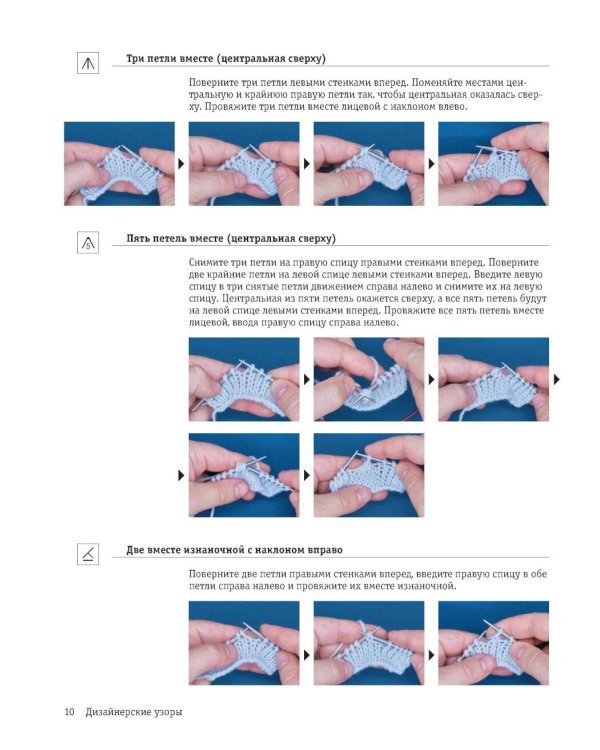 Три петли вместе (центральная сверху)

Поверните три петли левыми стенками вперед. Поменяйте местами центральную и крайнюю правую петли так, чтобы центральная оказалась сверху. Провяжите три петли вместе лицевой с наклоном влево.

Пять петель вместе (центральная сверху)

Снимите три петли на правую спицу правыми стенками вперед. Поверните две крайние петли на левой спице левыми стенками вперед. Введите левую спицу в три снятые петли движением справа налево и снимите их на левую спицу. Центральная из пяти петель окажется сверху, а все пять петель будут на левой спице левыми стенками вперед. Провяжите все пять петель вместе лицевой, вводя правую спицу справа налево.

Две вместе изнаночной с наклоном вправо

Поверните две петли правыми стенками вперед, введите правую спицу в обе петли справа налево и провяжите их вместе изнаночной.

10 Дизайнерские узоры